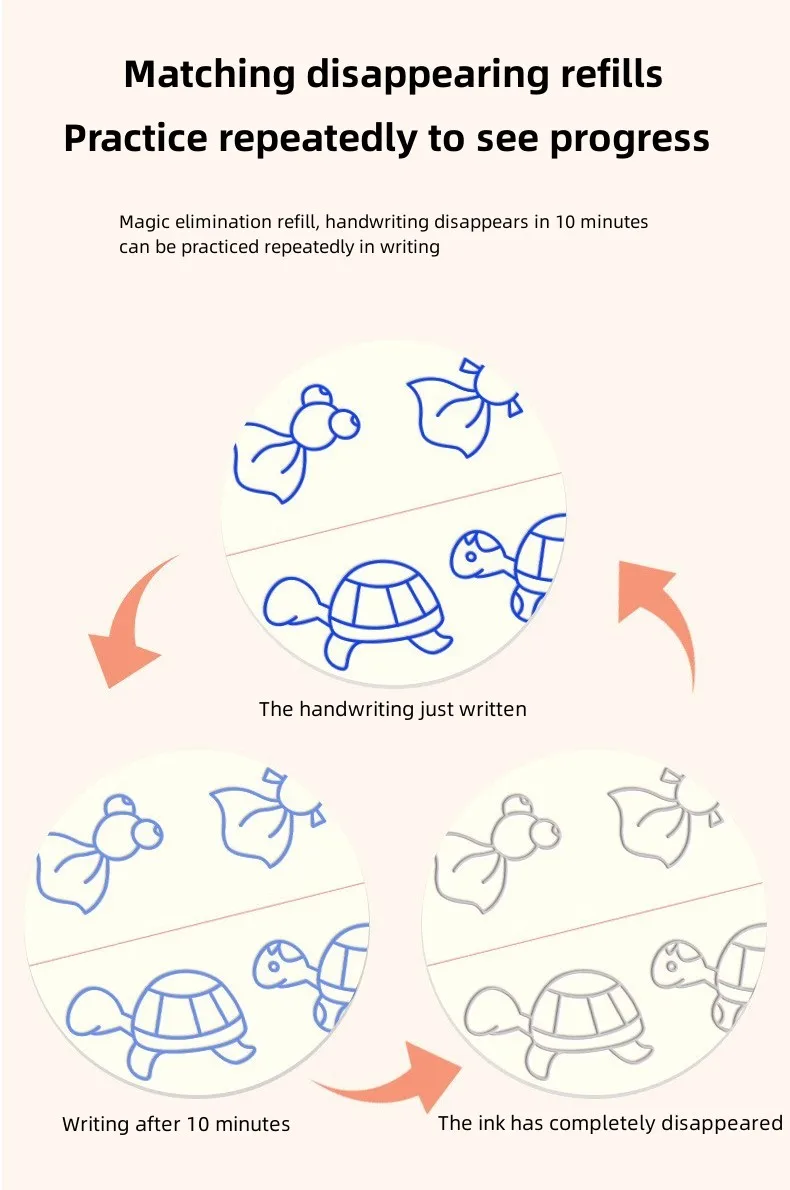 Matching disappearing refills
Practice repeatedly to see progress

Magic elimination refill, handwriting disappears in 10 minutes can be practiced repeatedly in writing

The handwriting just written

Writing after 10 minutes

The ink has completely disappeared